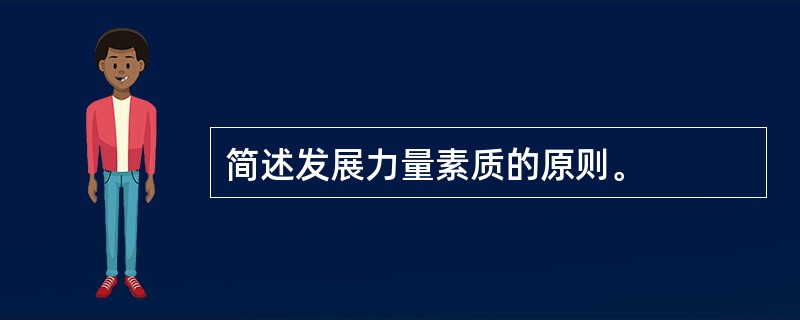 简述发展力量素质的原则。